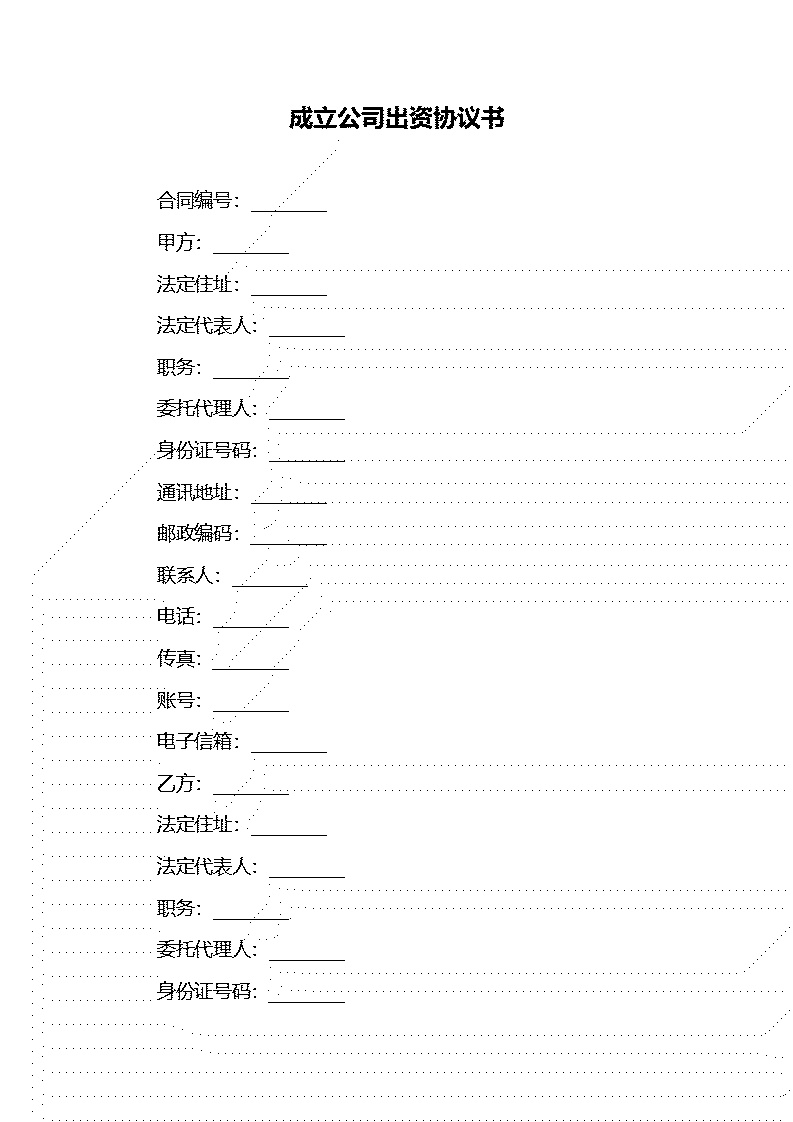 成立公司出资协议书

合同编号：________

甲方：________

法定住址：________

法定代表人：________

职务：________

委托代理人：________

身份证号码：________

通讯地址：________

邮政编码：________

联系人：________

电话：________

传真：________

账号：________

电子信箱：________

乙方：________

法定住址：________

法定代表人：________

职务：________

委托代理人：________

身份证号码：________